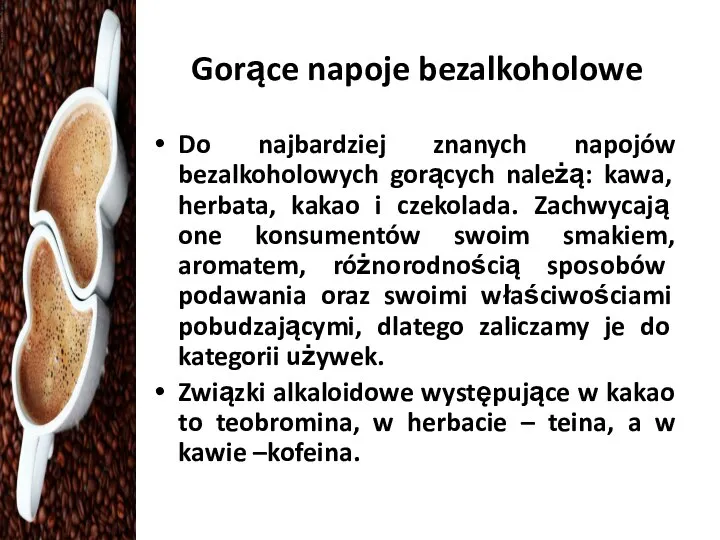 Gorące napoje bezalkoholowe

• Do najbardziej znanych napojów bezalkoholowych gorących należą: kawa, herbata, kakao i czekolada. Zachwycają one konsumentów swoim smakiem, aromatem, różnorodnością sposobów podawania oraz swoimi właściwościami pobudzającymi, dlatego zaliczamy je do kategorii używek.

• Związki alkaloidowe występujące w kakao to teobromina, w herbacie – teina, a w kawie –kofeina.